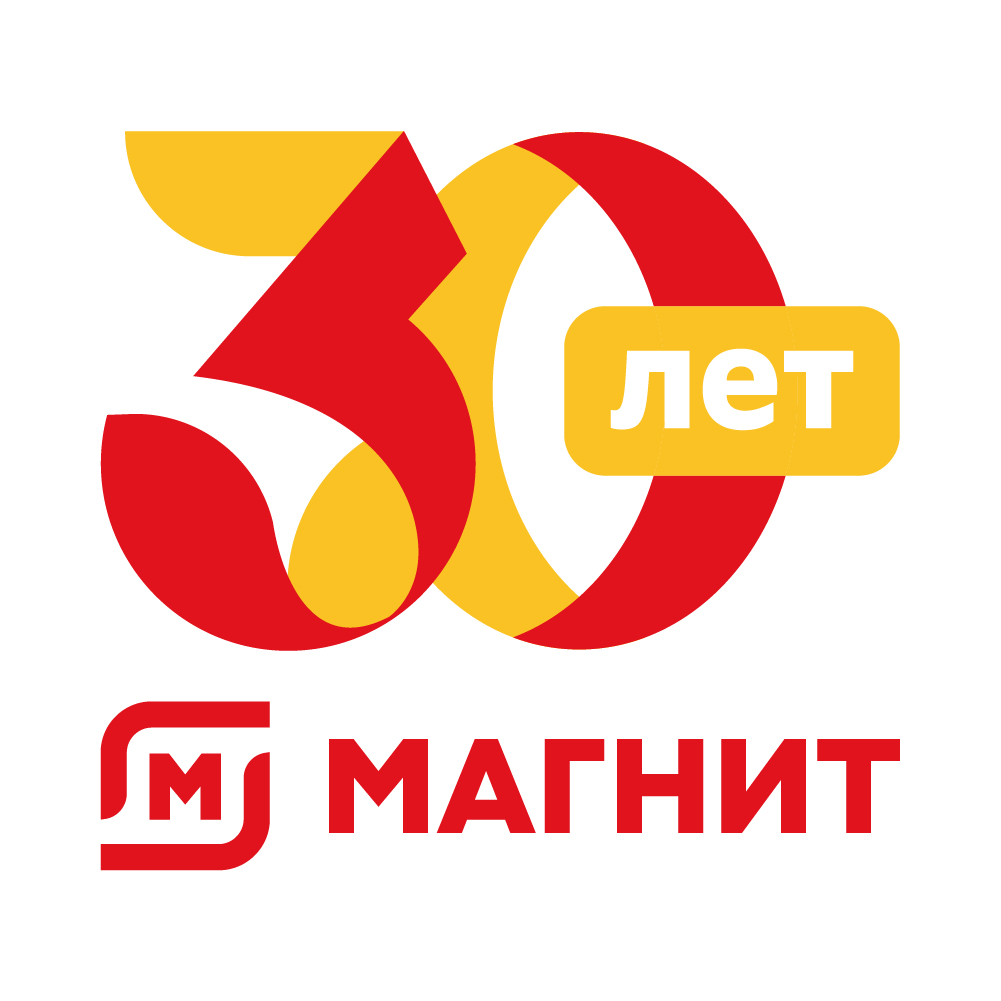 30 лет

М МАГНИТ